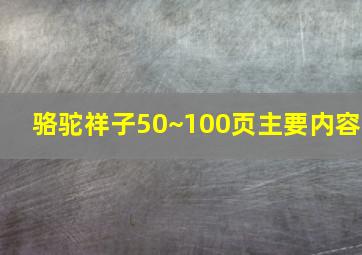 骆驼祥子50~100页主要内容